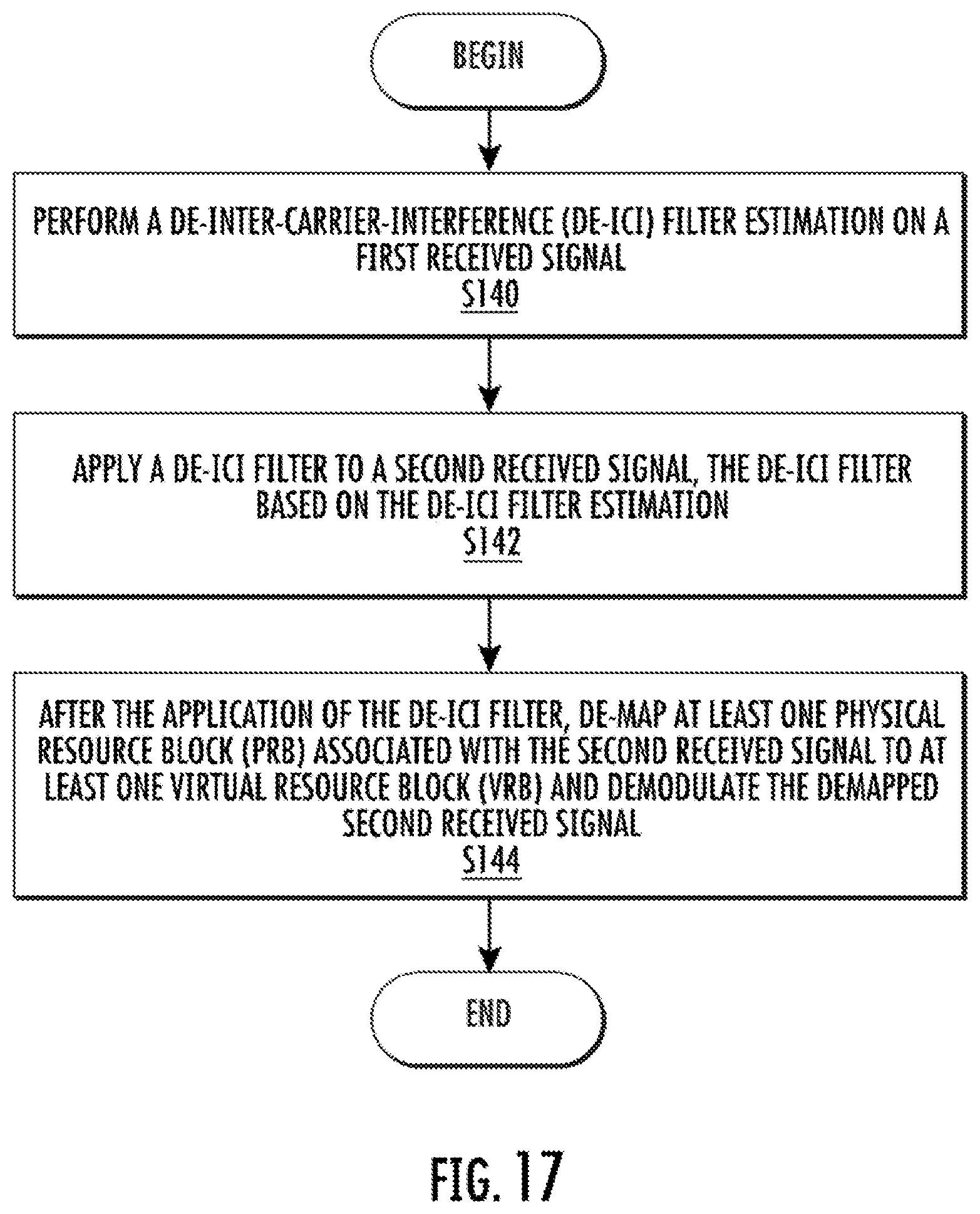 BEGIN

PERFORM A DE-INTER-CARRIER-INTERFERENCE (DE-ICI) FILTER ESTIMATION ON A FIRST RECEIVED SIGNAL
S140

APPLY A DE-ICI FILTER TO A SECOND RECEIVED SIGNAL, THE DE-ICI FILTER BASED ON THE DE-ICI FILTER ESTIMATION
S142

AFTER THE APPLICATION OF THE DE-ICI FILTER, DE-MAP AT LEAST ONE PHYSICAL RESOURCE BLOCK (PRB) ASSOCIATED WITH THE SECOND RECEIVED SIGNAL TO AT LEAST ONE VIRTUAL RESOURCE BLOCK (VRB) AND DEMODULATE THE DEMAPPED SECOND RECEIVED SIGNAL
S144

END

FIG. 17